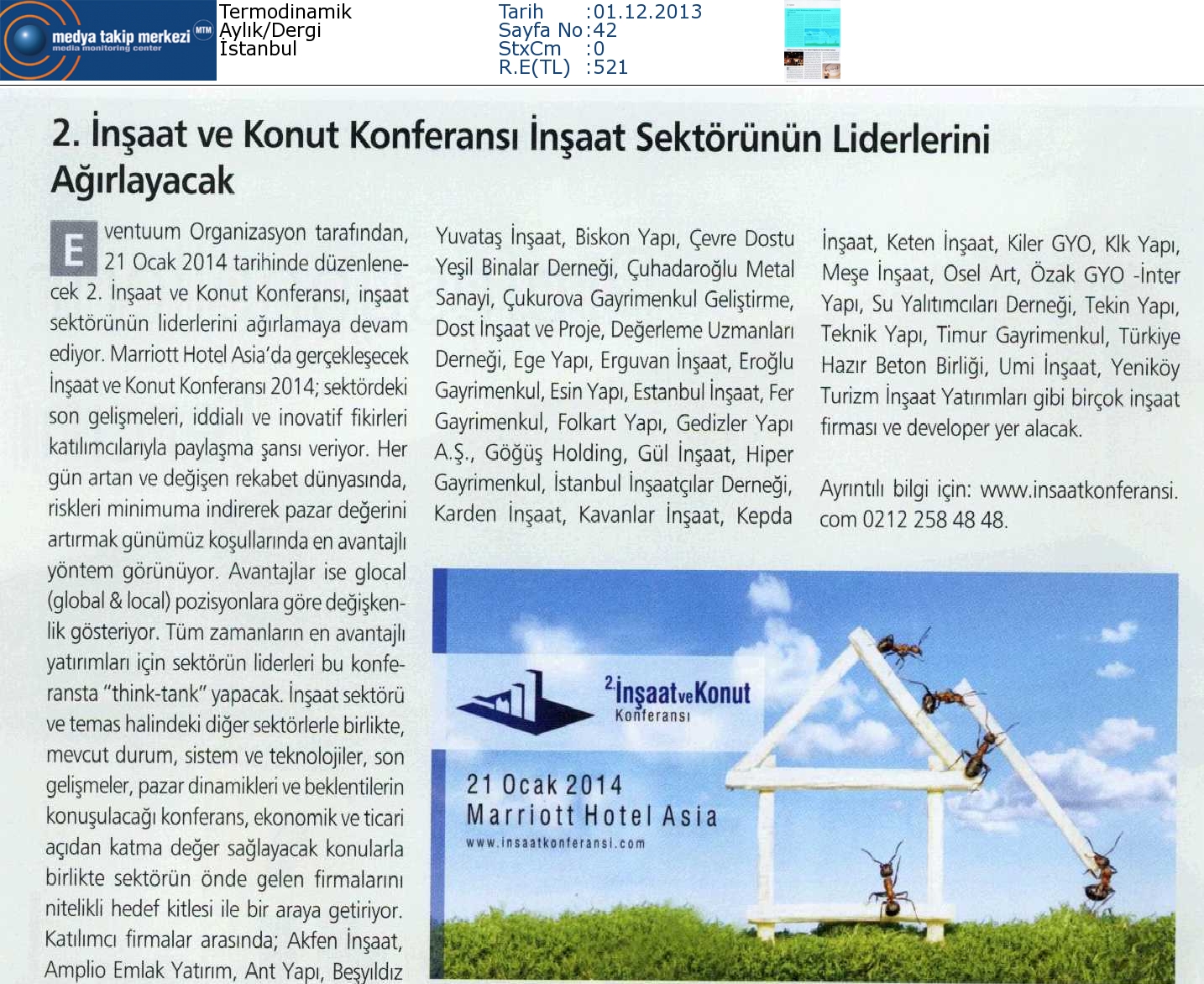 medya takip merkezi MTM
media monitoring center

Termodinamik
Aylık/Dergi
İstanbul

Tarih :01.12.2013
Sayfa No :42
StxCm :0
R.E(TL) :521

2. İnşaat ve Konut Konferansı İnşaat Sektörünün Liderlerini Ağırlayacak

Eventuum Organizasyon tarafından, 21 Ocak 2014 tarihinde düzenlenecek 2. İnşaat ve Konut Konferansı, inşaat sektörünün liderlerini ağırlamaya devam ediyor. Marriott Hotel Asia'da gerçekleşecek İnşaat ve Konut Konferansı 2014; sektördeki son gelişmeleri, iddialı ve inovatif fikirleri katılımcılarıyla paylaşma şansı veriyor. Her gün artan ve değişen rekabet dünyasında, riskleri minimuma indirerek pazar değerini artırmak günümüz koşullarında en avantajlı yöntem görünüyor. Avantajlar ise glocal (global & local) pozisyonlara göre değişkenlik gösteriyor. Tüm zamanların en avantajlı yatırımları için sektörün liderleri bu konferansta "think-tank" yapacak. İnşaat sektörü ve temas halindeki diğer sektörlerle birlikte, mevcut durum, sistem ve teknolojiler, son gelişmeler, pazar dinamikleri ve beklentilerin konuşulacağı konferans, ekonomik ve ticari açıdan katma değer sağlayacak konularla birlikte sektörün önde gelen firmalarını nitelikli hedef kitlesi ile bir araya getiriyor. Katılımcı firmalar arasında; Akfen İnşaat, Amplio Emlak Yatırım, Ant Yapı, Beşyıldız Yuvataş İnşaat, Biskon Yapı, Çevre Dostu Yeşil Binalar Derneği, Çuhadaroğlu Metal Sanayi, Çukurova Gayrimenkul Geliştirme, Dost İnşaat ve Proje, Değerleme Uzmanları Derneği, Ege Yapı, Erguvan İnşaat, Eroğlu Gayrimenkul, Esin Yapı, Estanbul İnşaat, Fer Gayrimenkul, Folkart Yapı, Gedizler Yapı A.Ş., Göğüş Holding, Gül İnşaat, Hiper Gayrimenkul, İstanbul İnşaatçılar Derneği, Karden İnşaat, Kavanlar İnşaat, Kepda İnşaat, Keten İnşaat, Kiler GYO, Klk Yapı, Meşe İnşaat, Osel Art, Özak GYO -İnter Yapı, Su Yalıtımcıları Derneği, Tekin Yapı, Teknik Yapı, Timur Gayrimenkul, Türkiye Hazır Beton Birliği, Umi İnşaat, Yeniköy Turizm İnşaat Yatırımları gibi birçok inşaat firması ve developer yer alacak.

Ayrıntılı bilgi için: www.insaatkonferansi.com 0212 258 48 48.

2 İnşaat ve Konut
Konferansı

21 Ocak 2014
Marriott Hotel Asia
www.insaatkonferansi.com